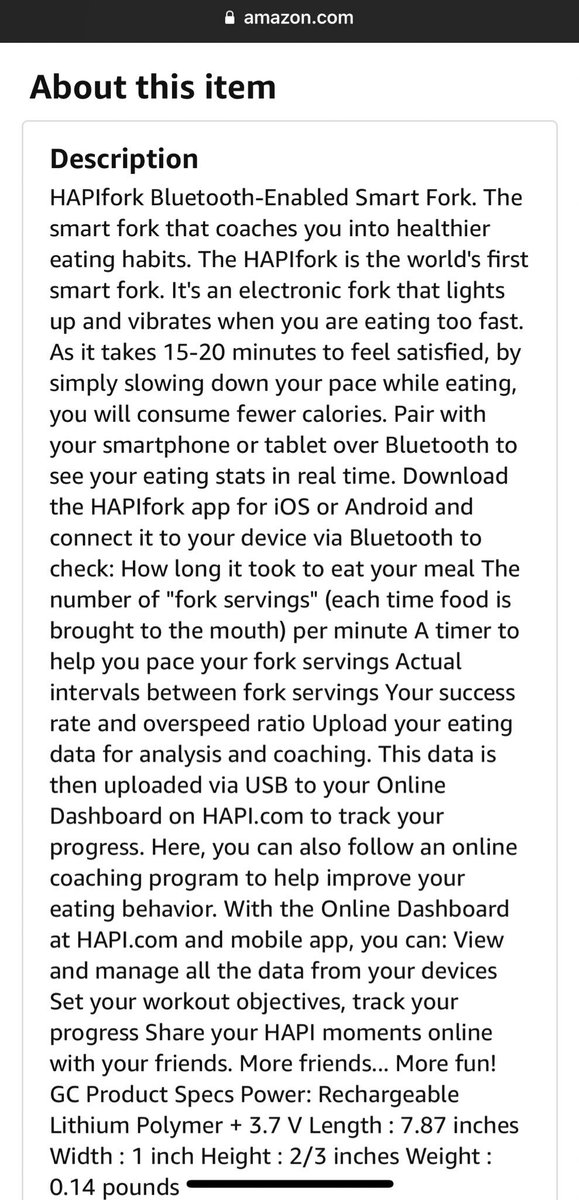 amazon.com

About this item

Description

HAPIfork Bluetooth-Enabled Smart Fork. The smart fork that coaches you into healthier eating habits. The HAPIfork is the world's first smart fork. It's an electronic fork that lights up and vibrates when you are eating too fast. As it takes 15-20 minutes to feel satisfied, by simply slowing down your pace while eating, you will consume fewer calories. Pair with your smartphone or tablet over Bluetooth to see your eating stats in real time. Download the HAPIfork app for iOS or Android and connect it to your device via Bluetooth to check: How long it took to eat your meal The number of "fork servings" (each time food is brought to the mouth) per minute A timer to help you pace your fork servings Actual intervals between fork servings Your success rate and overspeed ratio Upload your eating data for analysis and coaching. This data is then uploaded via USB to your Online Dashboard on HAPI.com to track your progress. Here, you can also follow an online coaching program to help improve your eating behavior. With the Online Dashboard at HAPI.com and mobile app, you can: View and manage all the data from your devices Set your workout objectives, track your progress Share your HAPI moments online with your friends. More friends... More fun! GC Product Specs Power: Rechargeable Lithium Polymer + 3.7 V Length : 7.87 inches Width : 1 inch Height : 2/3 inches Weight : 0.14 pounds